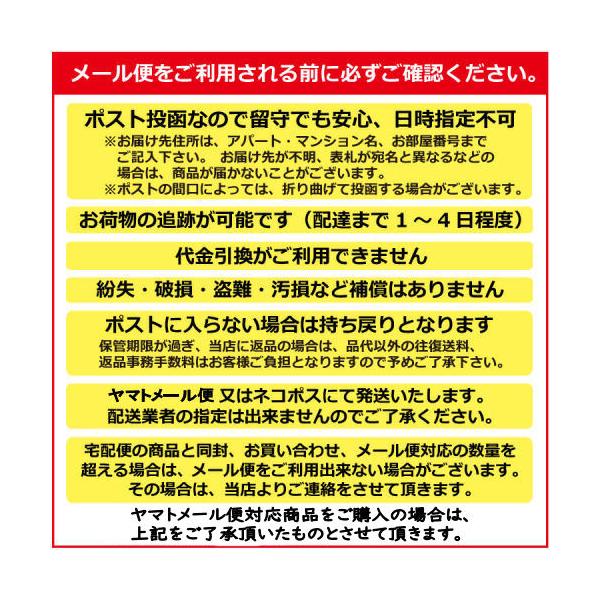 メール便をご利用される前に必ずご確認ください。

ポスト投函なので留守でも安心、日時指定不可
※お届け先住所は、アパート・マンション名、お部屋番号までご記入下さい。 お届け先が不明、表札が宛名と異なるなどの場合は、商品が届かないことがございます。
※ポストの間口によっては、折り曲げて投函する場合がございます。

お荷物の追跡が可能です（配達まで１～４日程度）

代金引換がご利用できません

紛失・破損・盗難・汚損など補償はありません

ポストに入らない場合は持ち戻りとなります
保管期限が過ぎ、当店に返品の場合は、品代以外の往復送料、返品事務手数料はお客様ご負担となりますので予めご了承下さい。

ヤマトメール便 又はネコポスにて発送いたします。
配送業者の指定は出来ませんのでご了承ください。

宅配便の商品と同封、お買い合わせ、メール便対応の数量を超える場合は、メール便をご利用出来ない場合がございます。
その場合は、当店よりご連絡をさせて頂きます。

ヤマトメール便対応商品をご購入の場合は、
上記をご了承頂いたものとさせて頂きます。